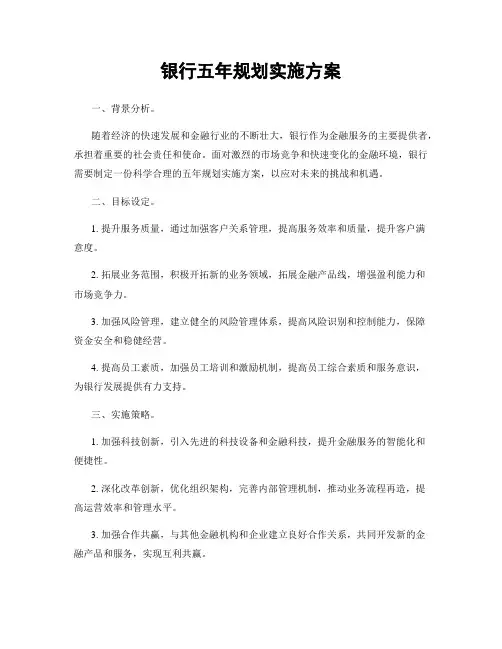 银行五年规划实施方案

一、背景分析。

随着经济的快速发展和金融行业的不断壮大，银行作为金融服务的主要提供者，承担着重要的社会责任和使命。面对激烈的市场竞争和快速变化的金融环境，银行需要制定一份科学合理的五年规划实施方案，以应对未来的挑战和机遇。

二、目标设定。

1. 提升服务质量，通过加强客户关系管理，提高服务效率和质量，提升客户满意度。

2. 拓展业务范围，积极开拓新的业务领域，拓展金融产品线，增强盈利能力和市场竞争力。

3. 加强风险管理，建立健全的风险管理体系，提高风险识别和控制能力，保障资金安全和稳健经营。

4. 提高员工素质，加强员工培训和激励机制，提高员工综合素质和服务意识，为银行发展提供有力支持。

三、实施策略。

1. 加强科技创新，引入先进的科技设备和金融科技，提升金融服务的智能化和便捷性。

2. 深化改革创新，优化组织架构，完善内部管理机制，推动业务流程再造，提高运营效率和管理水平。

3. 加强合作共赢，与其他金融机构和企业建立良好合作关系，共同开发新的金融产品和服务，实现互利共赢。